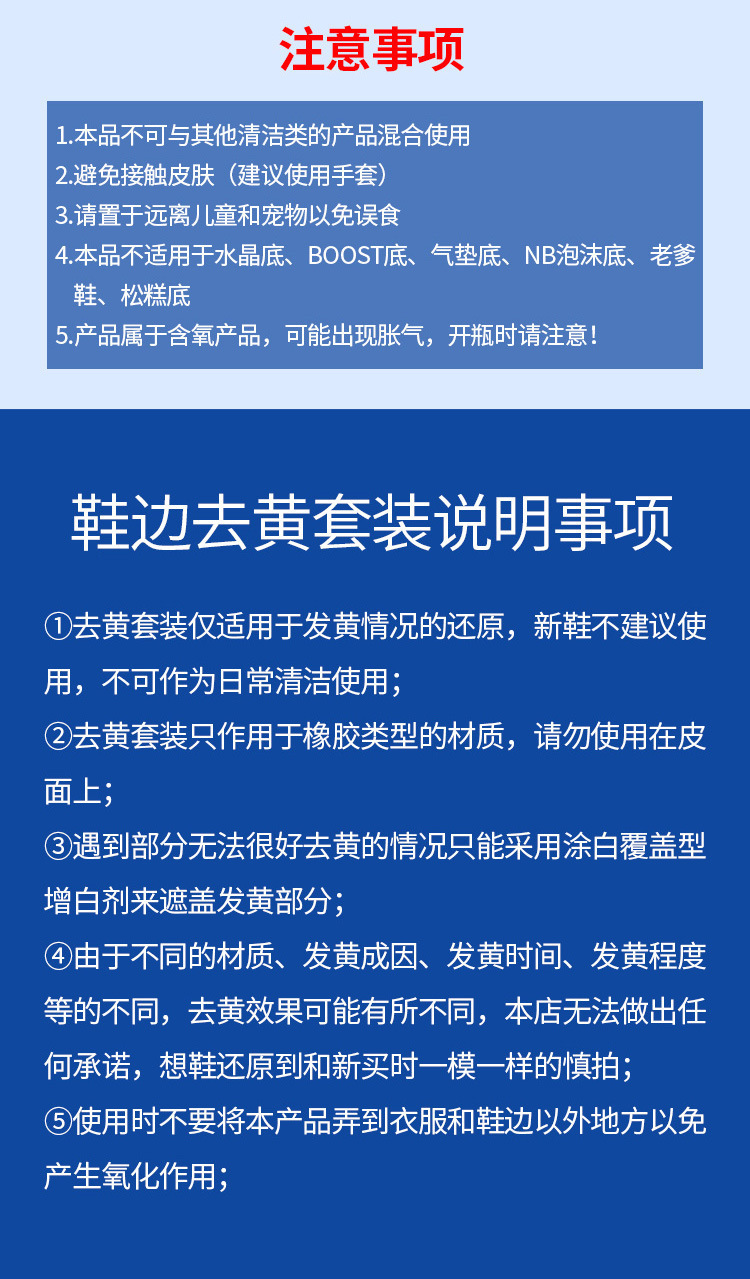 注意事项

1.本品不可与其他清洁类的产品混合使用
2.避免接触皮肤（建议使用手套）
3.请置于远离儿童和宠物以免误食
4.本品不适用于水晶底、BOOST底、气垫底、NB泡沫底、老爹鞋、松糕底
5.产品属于含氧产品，可能出现胀气，开瓶时请注意！

鞋边去黄套装说明事项

①去黄套装仅适用于发黄情况的还原，新鞋不建议使用，不可作为日常清洁使用；
②去黄套装只作用于橡胶类型的材质，请勿使用在皮面上；
③遇到部分无法很好去黄的情况只能采用涂白覆盖型增白剂来遮盖发黄部分；
④由于不同的材质、发黄成因、发黄时间、发黄程度等的不同，去黄效果可能有所不同，本店无法做出任何承诺，想鞋还原到和新买时一模一样的慎拍；
⑤使用时不要将本产品弄到衣服和鞋边以外地方以免产生氧化作用；